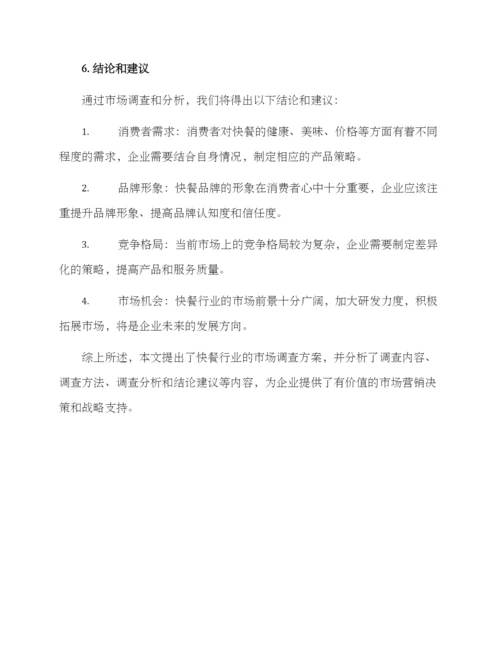 6. 结论和建议

通过市场调查和分析，我们将得出以下结论和建议：

1. 消费者需求：消费者对快餐的健康、美味、价格等方面有着不同程度的需求，企业需要结合自身情况，制定相应的产品策略。

2. 品牌形象：快餐品牌的形象在消费者心中十分重要，企业应该注重提升品牌形象、提高品牌认知度和信任度。

3. 竞争格局：当前市场上的竞争格局较为复杂，企业需要制定差异化的策略，提高产品和服务质量。

4. 市场机会：快餐行业的市场前景十分广阔，加大研发力度，积极拓展市场，将是企业未来的发展方向。

综上所述，本文提出了快餐行业的市场调查方案，并分析了调查内容、调查方法、调查分析和结论建议等内容，为企业提供了有价值的市场营销决策和战略支持。